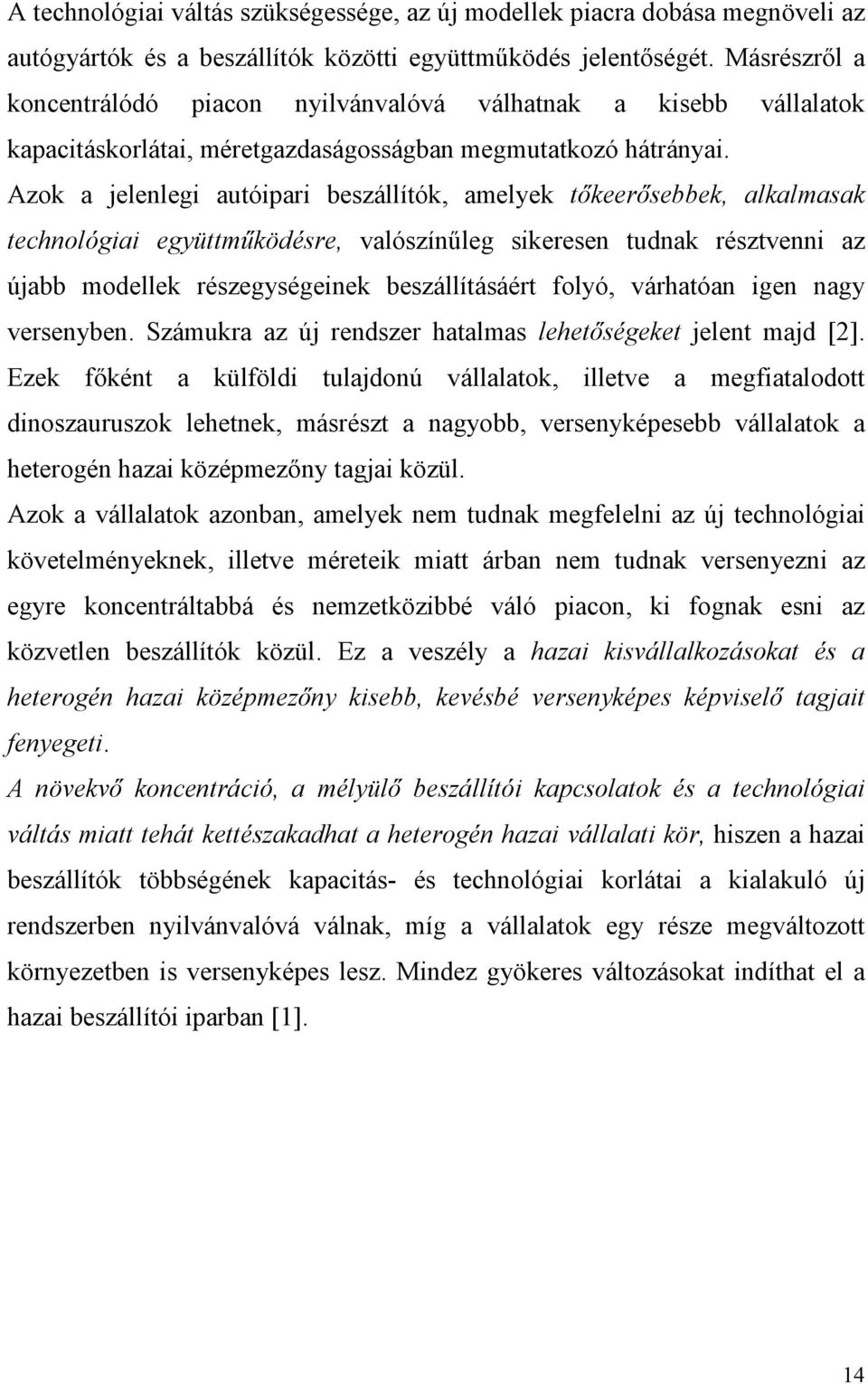 A technológiai váltás szükségessége, az új modellek piacra dobása megnöveli az autógyártók és a beszállítók közötti együttműködés jelentőségét. Másrészről a koncentrálódó piacon nyilvánvalóvá válhatnak a kisebb vállalatok kapacitáskorlátai, méretgazdaságosságban megmutatkozó hátrányai.

Azok a jelenlegi autóipari beszállítók, amelyek tőkeerősebbek, alkalmasak technológiai együttműködésre, valószínűleg sikeresen tudnak résztvenni az újabb modellek részegységeinek beszállításáért folyó, várhatóan igen nagy versenyben. Számukra az új rendszer hatalmas lehetőségeket jelent majd [2]. Ezek főként a külföldi tulajdonú vállalatok, illetve a megfiatalodott dinoszauruszok lehetnek, másrészt a nagyobb, versenyképesebb vállalatok a heterogén hazai középmezőny tagjai közül.

Azok a vállalatok azonban, amelyek nem tudnak megfelelni az új technológiai követelményeknek, illetve méreteik miatt árban nem tudnak versenyezni az egyre koncentráltabbá és nemzetközibbé váló piacon, ki fognak esni az közvetlen beszállítók közül. Ez a veszély a hazai kisvállalkozásokat és a heterogén hazai középmezőny kisebb, kevésbé versenyképes képviselő tagjait fenyegeti.

A növekvő koncentráció, a mélyülő beszállítói kapcsolatok és a technológiai váltás miatt tehát kettészakadhat a heterogén hazai vállalati kör, hiszen a hazai beszállítók többségének kapacitás- és technológiai korlátai a kialakuló új rendszerben nyilvánvalóvá válnak, míg a vállalatok egy része megváltozott környezetben is versenyképes lesz. Mindez gyökeres változásokat indíthat el a hazai beszállítói iparban [1].

14